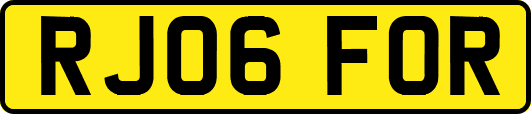 RJ06 FOR